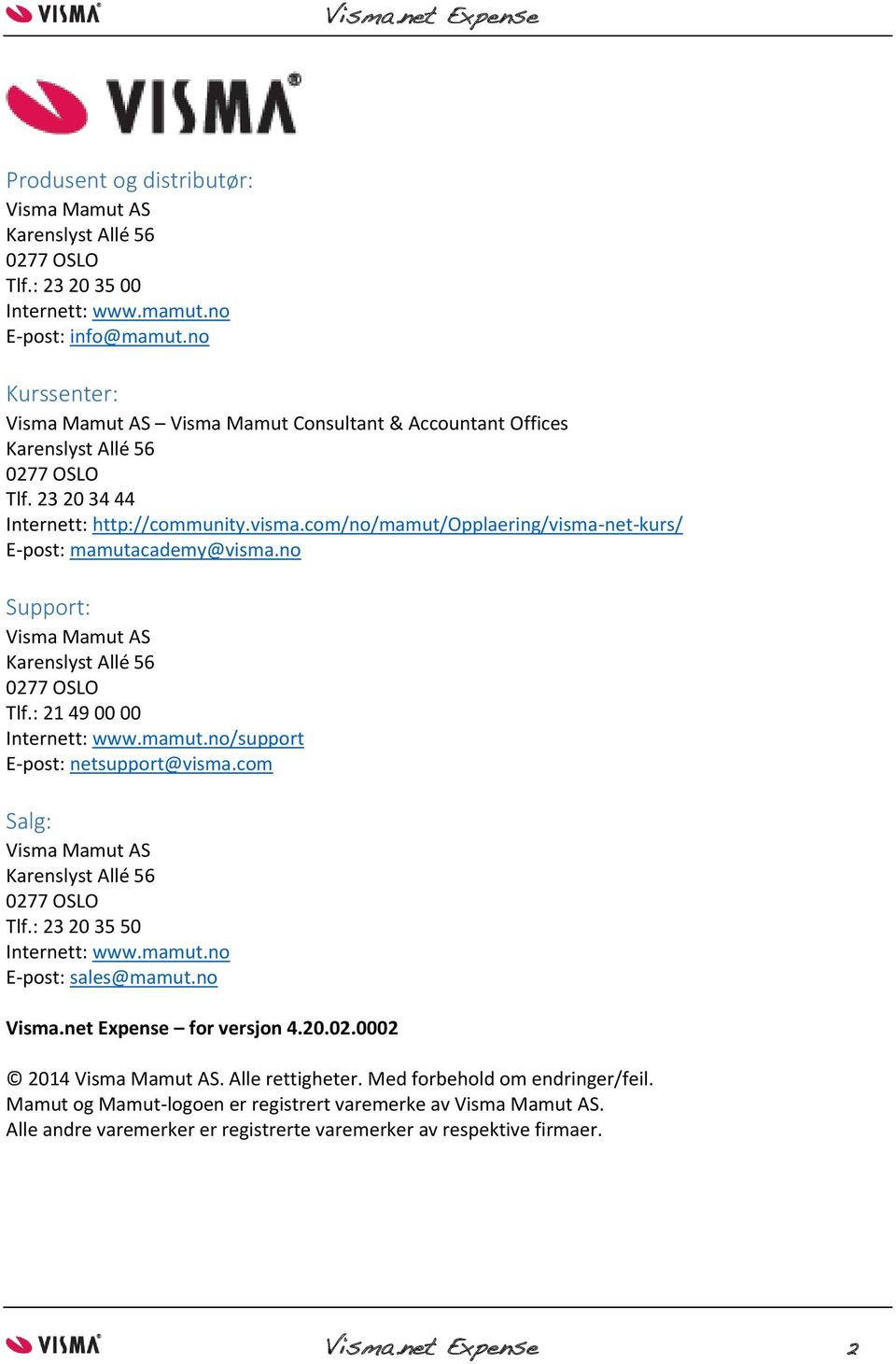 VISMA Visma.net Expense

VISMA

Produsent og distributør:
Visma Mamut AS
Karenslyst Allé 56
0277 OSLO
Tlf.: 23 20 35 00
Internett: www.mamut.no
E-post: info@mamut.no

Kurssenter:
Visma Mamut AS – Visma Mamut Consultant & Accountant Offices
Karenslyst Allé 56
0277 OSLO
Tlf. 23 20 34 44
Internett: http://community.visma.com/no/mamut/Opplaering/visma-net-kurs/
E-post: mamutacademy@visma.no

Support:
Visma Mamut AS
Karenslyst Allé 56
0277 OSLO
Tlf.: 21 49 00 00
Internett: www.mamut.no/support
E-post: netsupport@visma.com

Salg:
Visma Mamut AS
Karenslyst Allé 56
0277 OSLO
Tlf.: 23 20 35 50
Internett: www.mamut.no
E-post: sales@mamut.no

Visma.net Expense – for versjon 4.20.02.0002

© 2014 Visma Mamut AS. Alle rettigheter. Med forbehold om endringer/feil.
Mamut og Mamut-logoen er registrert varemerke av Visma Mamut AS.
Alle andre varemerker er registrerte varemerker av respektive firmaer.

VISMA Visma.net Expense 2